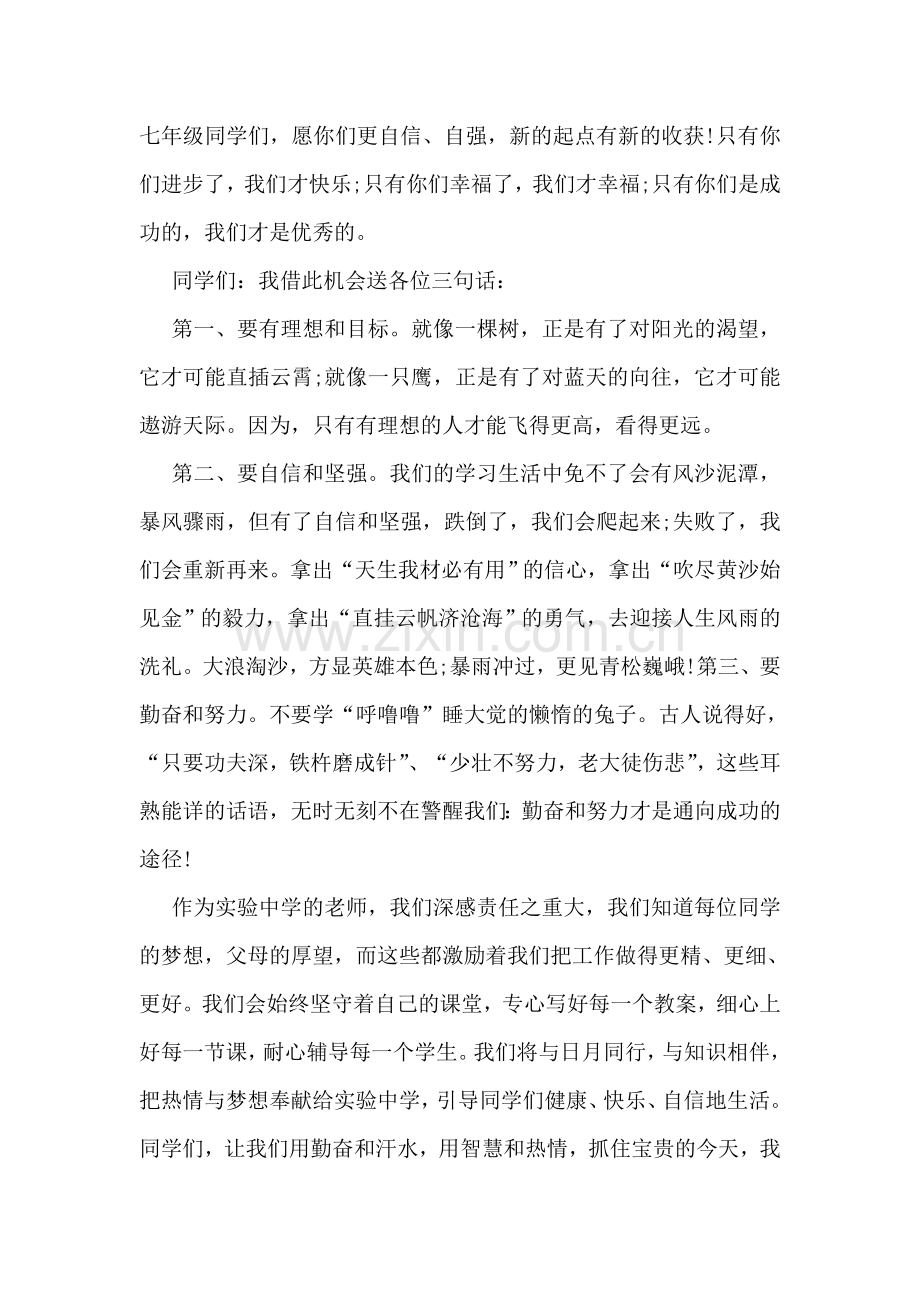 七年级同学们，愿你们更自信、自强，新的起点有新的收获!只有你们进步了，我们才快乐;只有你们幸福了，我们才幸福;只有你们是成功的，我们才是优秀的。

同学们：我借此机会送各位三句话：

第一、要有理想和目标。就像一棵树，正是有了对阳光的渴望，它才可能直插云霄;就像一只鹰，正是有了对蓝天的向往，它才可能遨游天际。因为，只有有理想的人才能飞得更高，看得更远。

第二、要自信和坚强。我们的学习生活中免不了会有风沙泥潭，暴风骤雨，但有了自信和坚强，跌倒了，我们会爬起来;失败了，我们会重新再来。拿出“天生我材必有用”的信心，拿出“吹尽黄沙始见金”的毅力，拿出“直挂云帆济沧海”的勇气，去迎接人生风雨的洗礼。大浪淘沙，方显英雄本色;暴雨冲过，更见青松巍峨!第三、要勤奋和努力。不要学“呼噜噜”睡大觉的懒惰的兔子。古人说得好，“只要功夫深，铁杵磨成针”、“少壮不努力，老大徒伤悲”，这些耳熟能详的话语，无时无刻不在警醒我们:勤奋和努力才是通向成功的途径!

作为实验中学的老师，我们深感责任之重大，我们知道每位同学的梦想，父母的厚望，而这些都激励着我们把工作做得更精、更细、更好。我们会始终坚守着自己的课堂，专心写好每一个教案，细心上好每一节课，耐心辅导每一个学生。我们将与日月同行，与知识相伴，把热情与梦想奉献给实验中学，引导同学们健康、快乐、自信地生活。同学们，让我们用勤奋和汗水，用智慧和热情，抓住宝贵的今天，我

www.zixin.com.cn